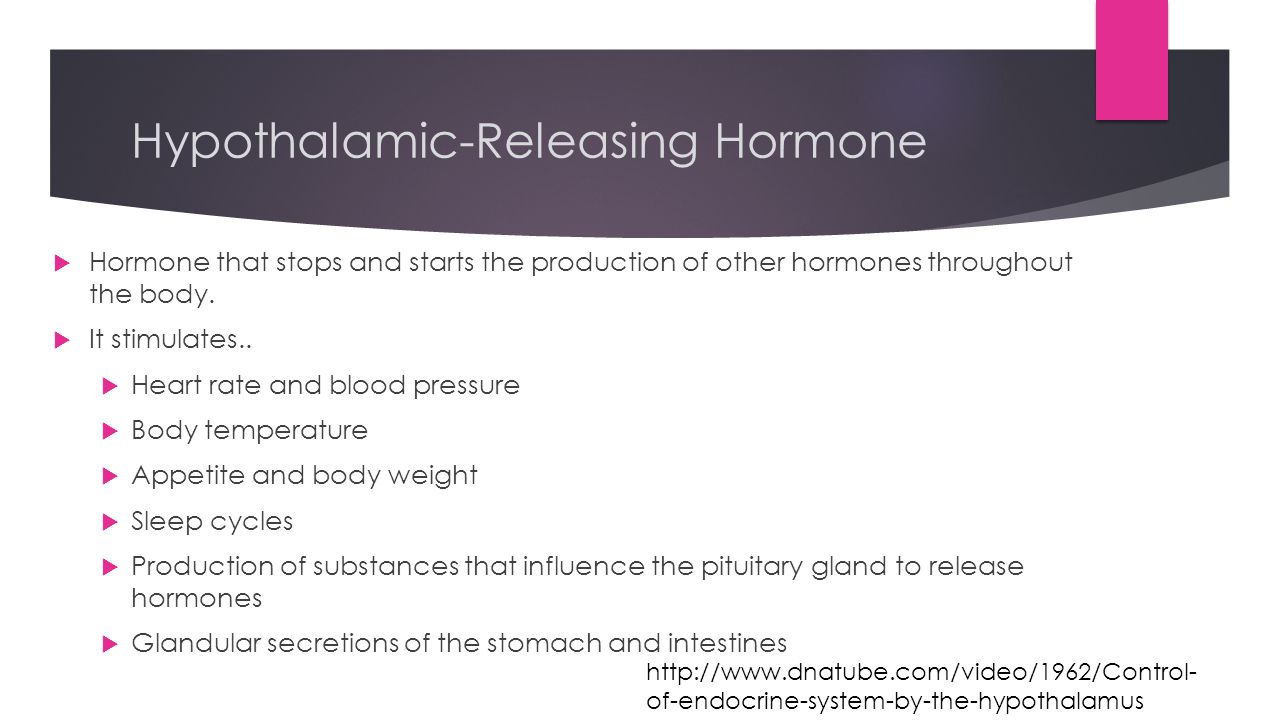 Hypothalamic-Releasing Hormone

Hormone that stops and starts the production of other hormones throughout the body.

It stimulates..

Heart rate and blood pressure

Body temperature

Appetite and body weight

Sleep cycles

Production of substances that influence the pituitary gland to release hormones

Glandular secretions of the stomach and intestines

http://www.dnatube.com/video/1962/Control-of-endocrine-system-by-the-hypothalamus